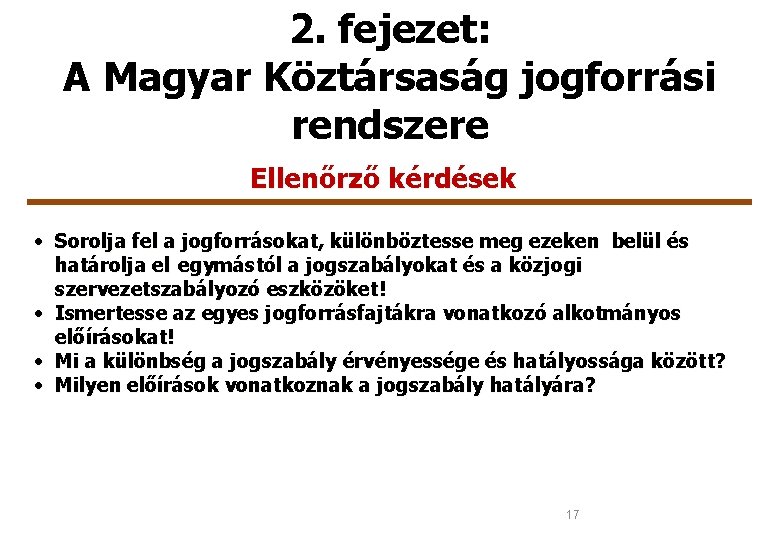 2. fejezet:
A Magyar Köztársaság jogforrási rendszere

Ellenőrző kérdések

• Sorolja fel a jogforrásokat, különböztesse meg ezeken belül és határolja el egymástól a jogszabályokat és a közjogi szervezetszabályozó eszközöket!
• Ismertesse az egyes jogforrásfajtákra vonatkozó alkotmányos előírásokat!
• Mi a különbség a jogszabály érvényessége és hatályossága között?
• Milyen előírások vonatkoznak a jogszabály hatályára?

17